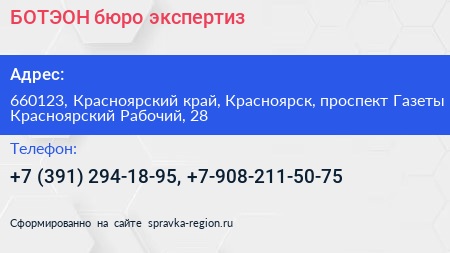 БОТЭОН бюро экспертиз

Адрес:

660123, Красноярский край, Красноярск, проспект Газеты Красноярский Рабочий, 28

Телефон:

+7 (391) 294-18-95, +7-908-211-50-75

Сформированно на сайте spravka-region.ru